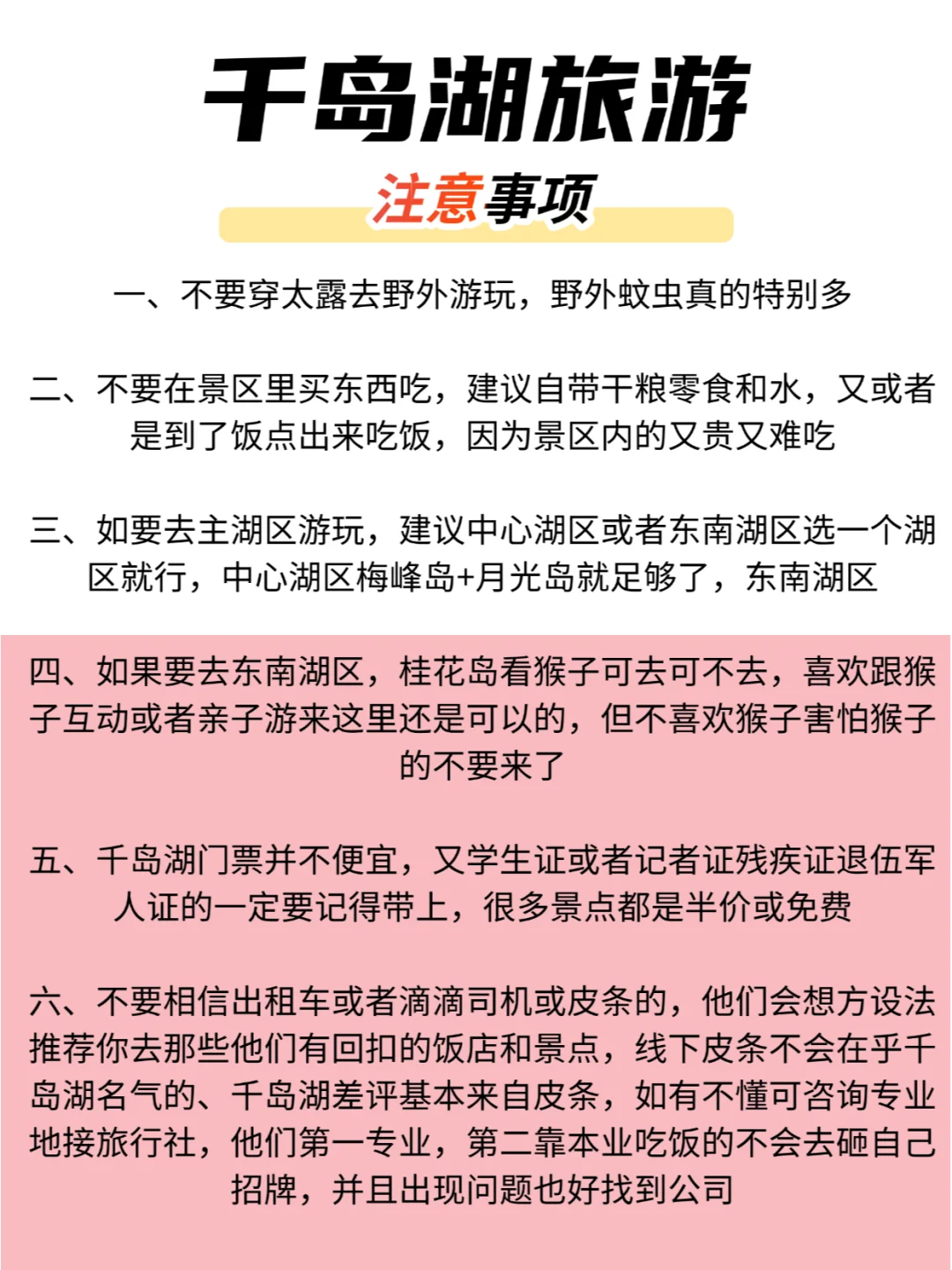 千岛湖旅游
注意事项

一、不要穿太露去野外游玩，野外蚊虫真的特别多

二、不要在景区里买东西吃，建议自带干粮零食和水，又或者是到了饭点出来吃饭，因为景区内的又贵又难吃

三、如要去主湖区游玩，建议中心湖区或者东南湖区选一个湖区就行，中心湖区梅峰岛+月光岛就足够了，东南湖区

四、如果要去东南湖区，桂花岛看猴子可去可不去，喜欢跟猴子互动或者亲子游来这里还是可以的，但不喜欢猴子害怕猴子的不要来了

五、千岛湖门票并不便宜，又学生证或者记者证残疾证退伍军人证的一定要记得带上，很多景点都是半价或免费

六、不要相信出租车或者滴滴司机或皮条的，他们会想方设法推荐你去那些他们有回扣的饭店和景点，线下皮条不会在乎千岛湖名气的、千岛湖差评基本来自皮条，如有不懂可咨询专业地接旅行社，他们第一专业，第二靠本业吃饭的不会去砸自己招牌，并且出现问题也好找到公司